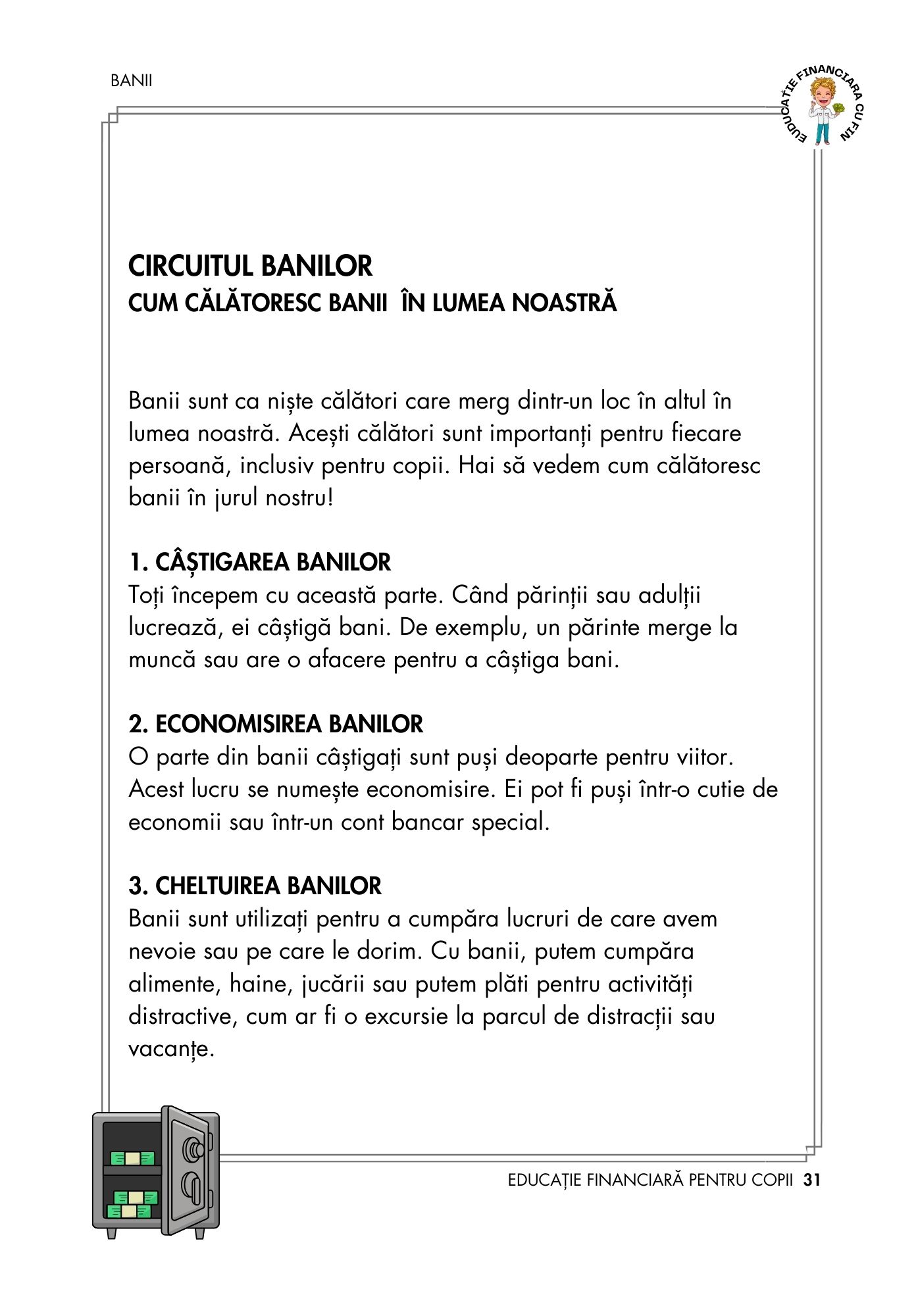 BANII

EDUCAȚIE FINANCIARA CU FIN

CIRCUITUL BANILOR
CUM CĂLĂTORESC BANII ÎN LUMEA NOASTRĂ

Banii sunt ca niște călători care merg dintr-un loc în altul în lumea noastră. Acești călători sunt importanți pentru fiecare persoană, inclusiv pentru copii. Hai să vedem cum călătoresc banii în jurul nostru!

1. CÂȘTIGAREA BANILOR
Toți începem cu această parte. Când părinții sau adulții lucrează, ei câștigă bani. De exemplu, un părinte merge la muncă sau are o afacere pentru a câștiga bani.

2. ECONOMISIREA BANILOR
O parte din banii câștigați sunt puși deoparte pentru viitor. Acest lucru se numește economisire. Ei pot fi puși într-o cutie de economii sau într-un cont bancar special.

3. CHELTUIREA BANILOR
Banii sunt utilizați pentru a cumpăra lucruri de care avem nevoie sau pe care le dorim. Cu banii, putem cumpăra alimente, haine, jucării sau putem plăti pentru activități distractive, cum ar fi o excursie la parcul de distracții sau vacanțe.

EDUCAȚIE FINANCIARĂ PENTRU COPII 31